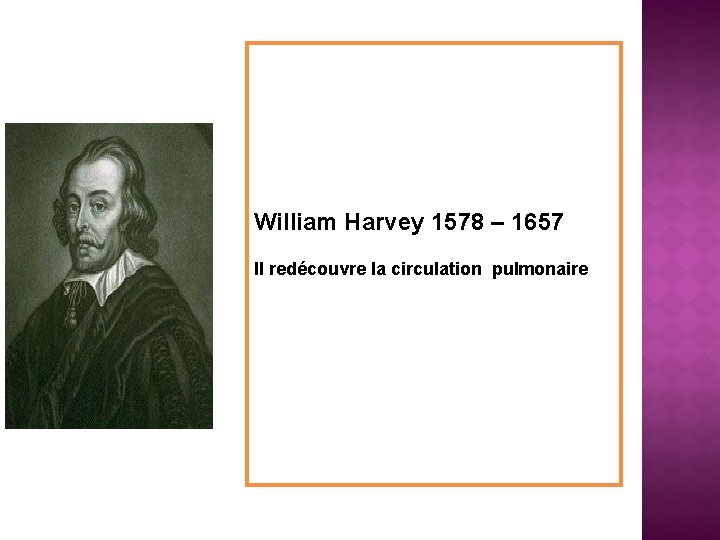 William Harvey 1578 – 1657

Il redécouvre la circulation pulmonaire